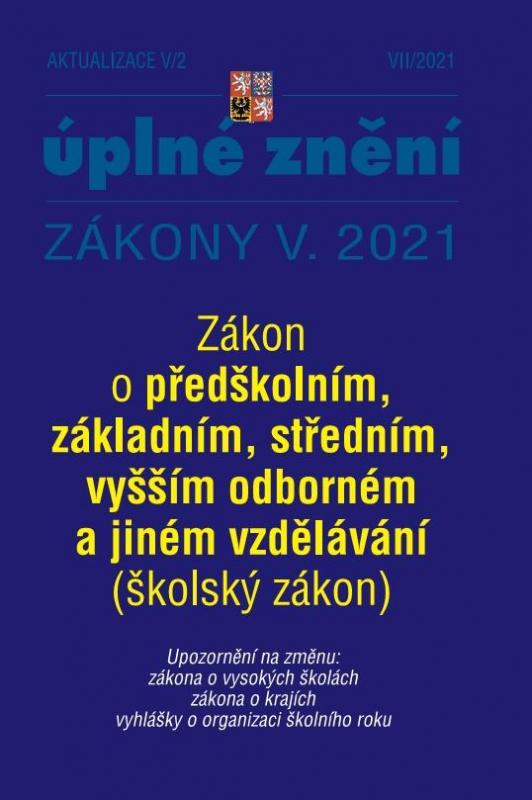 AKTUALIZACE V/2

VII/2021

úplné znění

ZÁKONY V. 2021

Zákon o předškolním, základním, středním, vyšším odborném a jiném vzdělávání (školský zákon)

Upozornění na změnu:
zákona o vysokých školách
zákona o krajích
vyhlášky o organizaci školního roku